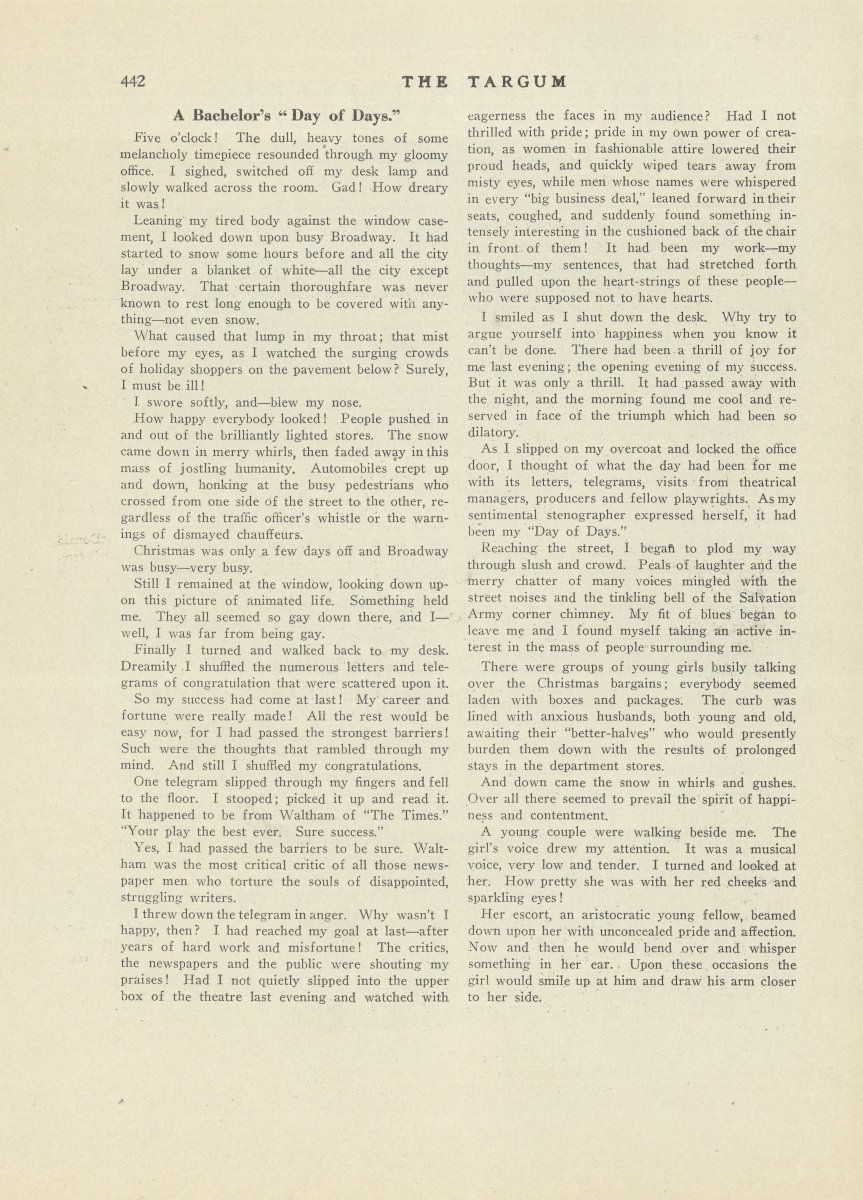 442 THE TARGUM

A Bachelor's "Day of Days."

Five o'clock! The dull, heavy tones of some melancholy timepiece resounded through my gloomy office. I sighed, switched off my desk lamp and slowly walked across the room. Gad! How dreary it was!

Leaning my tired body against the window casement, I looked down upon busy Broadway. It had started to snow some hours before and all the city lay under a blanket of white—all the city except Broadway. That certain thoroughfare was never known to rest long enough to be covered with anything—not even snow.

What caused that lump in my throat; that mist before my eyes, as I watched the surging crowds of holiday shoppers on the pavement below? Surely, I must be ill!

I swore softly, and—blew my nose.

How happy everybody looked! People pushed in and out of the brilliantly lighted stores. The snow came down in merry whirls, then faded away in this mass of jostling humanity. Automobiles crept up and down, honking at the busy pedestrians who crossed from one side of the street to the other, regardless of the traffic officer's whistle or the warnings of dismayed chauffeurs.

Christmas was only a few days off and Broadway was busy—very busy.

Still I remained at the window, looking down upon this picture of animated life. Something held me. They all seemed so gay down there, and I—well, I was far from being gay.

Finally I turned and walked back to my desk. Dreamily I shuffled the numerous letters and telegrams of congratulation that were scattered upon it.

So my success had come at last! My career and fortune were really made! All the rest would be easy now, for I had passed the strongest barriers! Such were the thoughts that rambled through my mind. And still I shuffled my congratulations.

One telegram slipped through my fingers and fell to the floor. I stooped; picked it up and read it. It happened to be from Waltham of "The Times." "Your play the best ever. Sure success."

Yes, I had passed the barriers to be sure. Waltham was the most critical critic of all those newspaper men who torture the souls of disappointed, struggling writers.

I threw down the telegram in anger. Why wasn't I happy, then? I had reached my goal at last—after years of hard work and misfortune! The critics, the newspapers and the public were shouting my praises! Had I not quietly slipped into the upper box of the theatre last evening and watched with eagerness the faces in my audience? Had I not thrilled with pride; pride in my own power of creation, as women in fashionable attire lowered their proud heads, and quickly wiped tears away from misty eyes, while men whose names were whispered in every "big business deal," leaned forward in their seats, coughed, and suddenly found something intensely interesting in the cushioned back of the chair in front of them! It had been my work—my thoughts—my sentences, that had stretched forth and pulled upon the heart-strings of these people—who were supposed not to have hearts.

I smiled as I shut down the desk. Why try to argue yourself into happiness when you know it can't be done. There had been a thrill of joy for me last evening; the opening evening of my success. But it was only a thrill. It had passed away with the night, and the morning found me cool and reserved in face of the triumph which had been so dilatory.

As I slipped on my overcoat and locked the office door, I thought of what the day had been for me with its letters, telegrams, visits from theatrical managers, producers and fellow playwrights. As my sentimental stenographer expressed herself, it had been my "Day of Days."

Reaching the street, I began to plod my way through slush and crowd. Peals of laughter and the merry chatter of many voices mingled with the street noises and the tinkling bell of the Salvation Army corner chimney. My fit of blues began to leave me and I found myself taking an active interest in the mass of people surrounding me.

There were groups of young girls busily talking over the Christmas bargains; everybody seemed laden with boxes and packages. The curb was lined with anxious husbands, both young and old, awaiting their "better-halves" who would presently burden them down with the results of prolonged stays in the department stores.

And down came the snow in whirls and gushes. Over all there seemed to prevail the spirit of happiness and contentment.

A young couple were walking beside me. The girl's voice drew my attention. It was a musical voice, very low and tender. I turned and looked at her. How pretty she was with her red cheeks and sparkling eyes!

Her escort, an aristocratic young fellow, beamed down upon her with unconcealed pride and affection. Now and then he would bend over and whisper something in her ear. Upon these occasions the girl would smile up at him and draw his arm closer to her side.